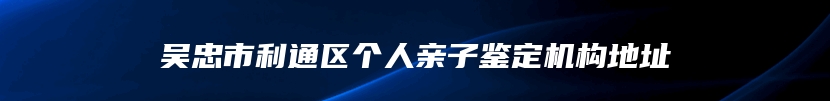 吴忠市利通区个人亲子鉴定机构地址